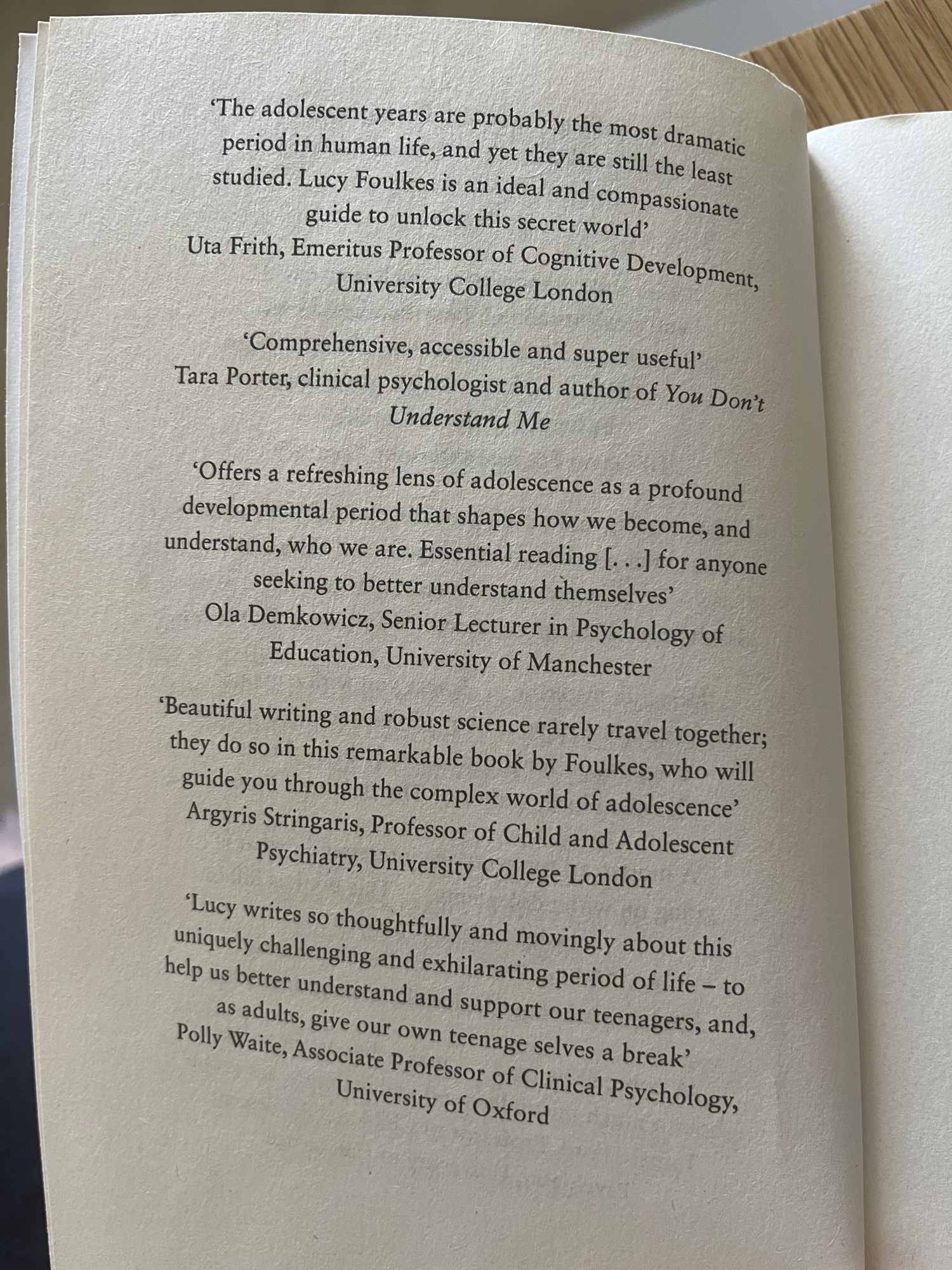 'The adolescent years are probably the most dramatic period in human life, and yet they are still the least studied. Lucy Foulkes is an ideal and compassionate guide to unlock this secret world'
Uta Frith, Emeritus Professor of Cognitive Development, University College London

'Comprehensive, accessible and super useful'
Tara Porter, clinical psychologist and author of You Don't Understand Me

'Offers a refreshing lens of adolescence as a profound developmental period that shapes how we become, and understand, who we are. Essential reading [. . .] for anyone seeking to better understand themselves'
Ola Demkowicz, Senior Lecturer in Psychology of Education, University of Manchester

'Beautiful writing and robust science rarely travel together; they do so in this remarkable book by Foulkes, who will guide you through the complex world of adolescence'
Argyris Stringaris, Professor of Child and Adolescent Psychiatry, University College London

'Lucy writes so thoughtfully and movingly about this uniquely challenging and exhilarating period of life – to help us better understand and support our teenagers, and, as adults, give our own teenage selves a break'
Polly Waite, Associate Professor of Clinical Psychology, University of Oxford